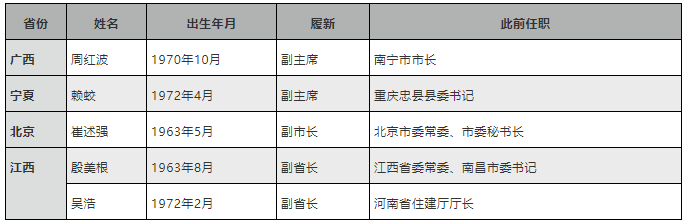 | 省份 | 姓名 | 出生年月 | 履新 | 此前任职 |
|---|---|---|---|---|
| 广西 | 周红波 | 1970年10月 | 副主席 | 南宁市市长 |
| 宁夏 | 赖蛟 | 1972年4月 | 副主席 | 重庆忠县县委书记 |
| 北京 | 崔述强 | 1963年5月 | 副市长 | 北京市委常委、市委秘书长 |
| 江西 | 殷美根 | 1963年8月 | 副省长 | 江西省委常委、南昌市委书记 |
|  | 吴浩 | 1972年2月 | 副省长 | 河南省住建厅厅长 |